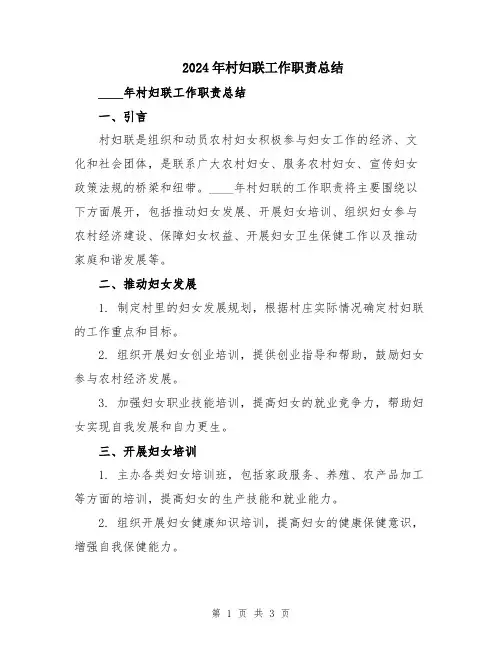 2024年村妇联工作职责总结

____年村妇联工作职责总结

一、引言

村妇联是组织和动员农村妇女积极参与妇女工作的经济、文化和社会团体，是联系广大农村妇女、服务农村妇女、宣传妇女政策法规的桥梁和纽带。____年村妇联的工作职责将主要围绕以下方面展开，包括推动妇女发展、开展妇女培训、组织妇女参与农村经济建设、保障妇女权益、开展妇女卫生保健工作以及推动家庭和谐发展等。

二、推动妇女发展

1. 制定村里的妇女发展规划，根据村庄实际情况确定村妇联的工作重点和目标。

2. 组织开展妇女创业培训，提供创业指导和帮助，鼓励妇女参与农村经济发展。

3. 加强妇女职业技能培训，提高妇女的就业竞争力，帮助妇女实现自我发展和自力更生。

三、开展妇女培训

1. 主办各类妇女培训班，包括家政服务、养殖、农产品加工等方面的培训，提高妇女的生产技能和就业能力。

2. 组织开展妇女健康知识培训，提高妇女的健康保健意识，增强自我保健能力。

第 1 页 共 3 页